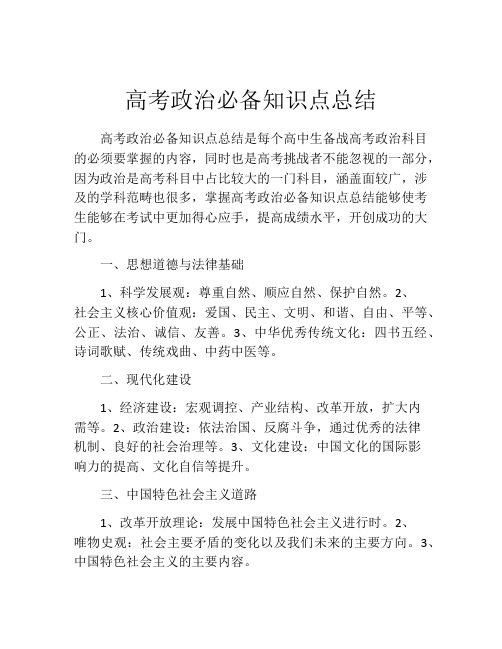 高考政治必备知识点总结

高考政治必备知识点总结是每个高中生备战高考政治科目的必须要掌握的内容，同时也是高考挑战者不能忽视的一部分，因为政治是高考科目中占比较大的一门科目，涵盖面较广，涉及的学科范畴也很多，掌握高考政治必备知识点总结能够使考生能够在考试中更加得心应手，提高成绩水平，开创成功的大门。

一、思想道德与法律基础

1、科学发展观：尊重自然、顺应自然、保护自然。2、社会主义核心价值观：爱国、民主、文明、和谐、自由、平等、公正、法治、诚信、友善。3、中华优秀传统文化：四书五经、诗词歌赋、传统戏曲、中药中医等。

二、现代化建设

1、经济建设：宏观调控、产业结构、改革开放，扩大内需等。2、政治建设：依法治国、反腐斗争，通过优秀的法律机制、良好的社会治理等。3、文化建设：中国文化的国际影响力的提高、文化自信等提升。

三、中国特色社会主义道路

1、改革开放理论：发展中国特色社会主义进行时。2、唯物史观：社会主要矛盾的变化以及我们未来的主要方向。3、中国特色社会主义的主要内容。